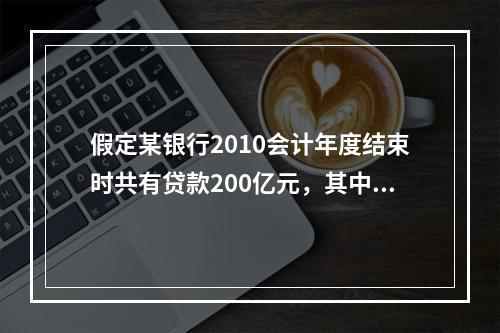 假定某银行2010会计年度结束时共有贷款200亿元，其中...